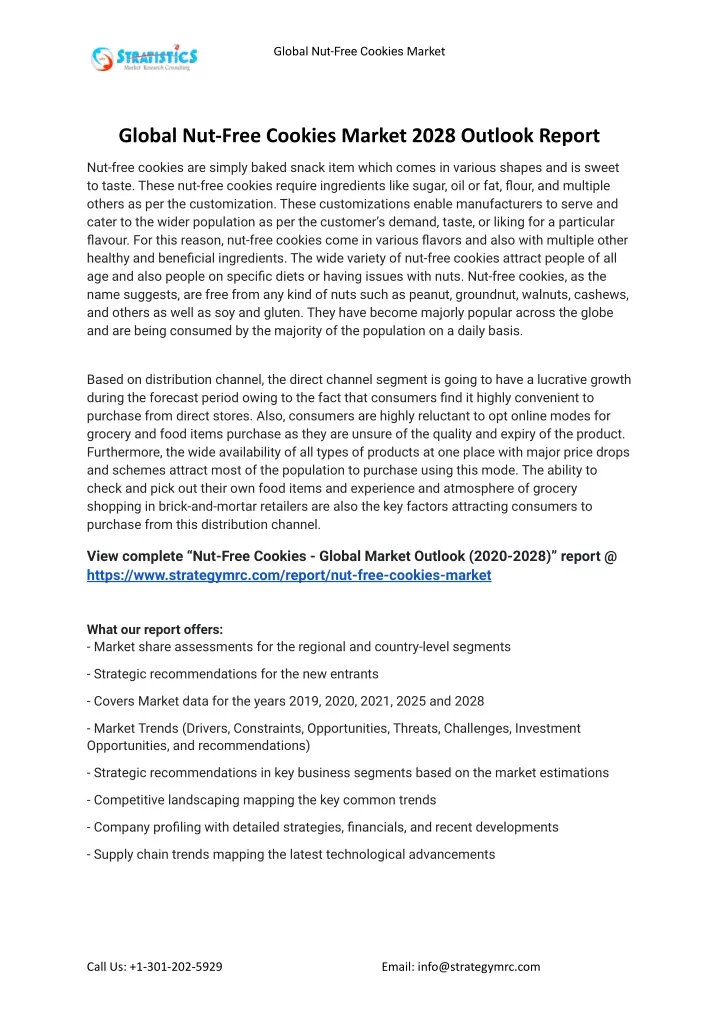 STRATISTICS
Market Research Consulting

Global Nut-Free Cookies Market

Global Nut-Free Cookies Market 2028 Outlook Report

Nut-free cookies are simply baked snack item which comes in various shapes and is sweet to taste. These nut-free cookies require ingredients like sugar, oil or fat, flour, and multiple others as per the customization. These customizations enable manufacturers to serve and cater to the wider population as per the customer's demand, taste, or liking for a particular flavour. For this reason, nut-free cookies come in various flavors and also with multiple other healthy and beneficial ingredients. The wide variety of nut-free cookies attract people of all age and also people on specific diets or having issues with nuts. Nut-free cookies, as the name suggests, are free from any kind of nuts such as peanut, groundnut, walnuts, cashews, and others as well as soy and gluten. They have become majorly popular across the globe and are being consumed by the majority of the population on a daily basis.

Based on distribution channel, the direct channel segment is going to have a lucrative growth during the forecast period owing to the fact that consumers find it highly convenient to purchase from direct stores. Also, consumers are highly reluctant to opt online modes for grocery and food items purchase as they are unsure of the quality and expiry of the product. Furthermore, the wide availability of all types of products at one place with major price drops and schemes attract most of the population to purchase using this mode. The ability to check and pick out their own food items and experience and atmosphere of grocery shopping in brick-and-mortar retailers are also the key factors attracting consumers to purchase from this distribution channel.

View complete "Nut-Free Cookies - Global Market Outlook (2020-2028)" report @ https://www.strategymrc.com/report/nut-free-cookies-market

What our report offers:
- Market share assessments for the regional and country-level segments

- Strategic recommendations for the new entrants

- Covers Market data for the years 2019, 2020, 2021, 2025 and 2028

- Market Trends (Drivers, Constraints, Opportunities, Threats, Challenges, Investment Opportunities, and recommendations)

- Strategic recommendations in key business segments based on the market estimations

- Competitive landscaping mapping the key common trends

- Company profiling with detailed strategies, financials, and recent developments

- Supply chain trends mapping the latest technological advancements

Call Us: +1-301-202-5929 Email: info@strategymrc.com